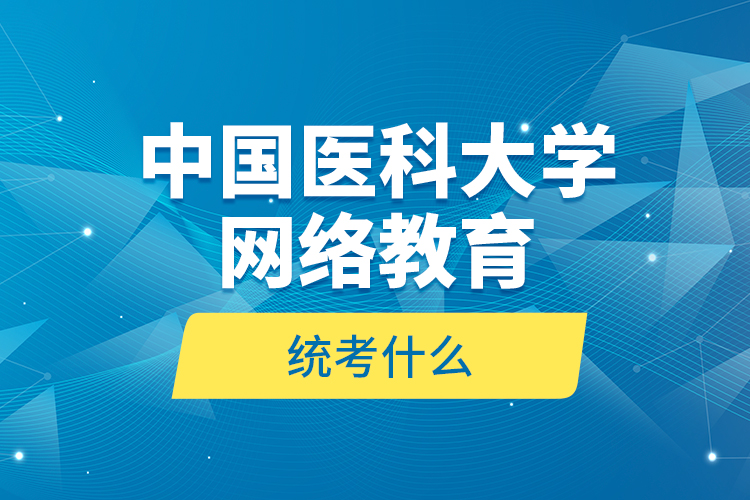 中国医科大学
网络教育

统考什么